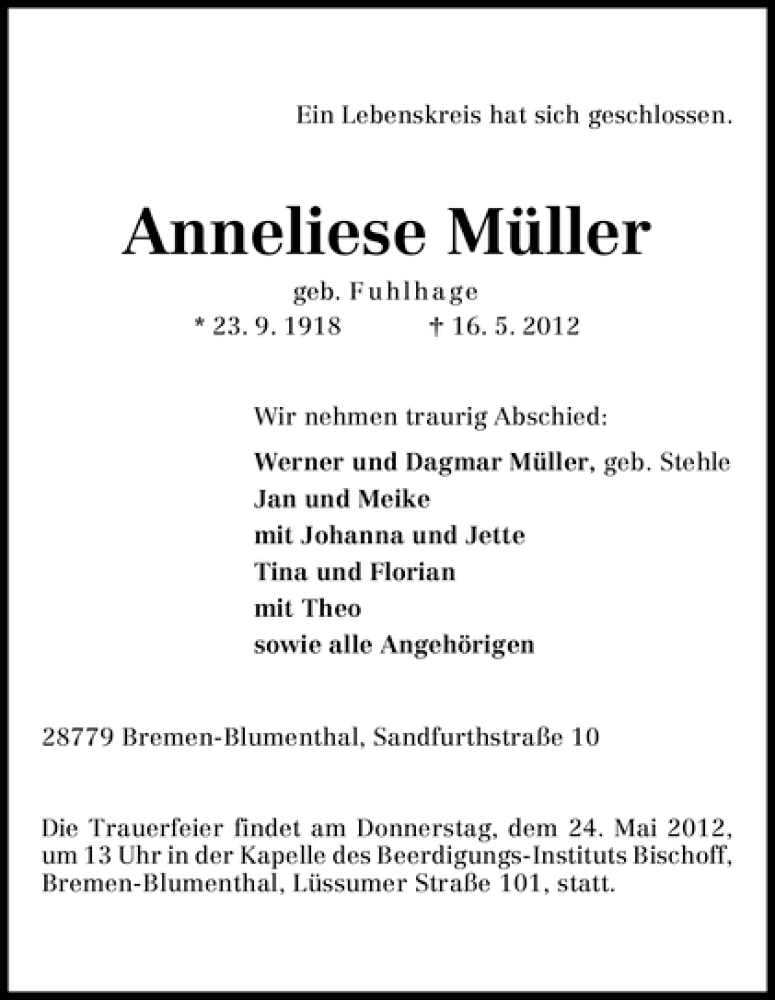 Ein Lebenskreis hat sich geschlossen.

Anneliese Müller

geb. Fuhlhage

* 23. 9. 1918 † 16. 5. 2012

Wir nehmen traurig Abschied:

Werner und Dagmar Müller, geb. Stehle
Jan und Meike
mit Johanna und Jette
Tina und Florian
mit Theo
sowie alle Angehörigen

28779 Bremen-Blumenthal, Sandfurthstraße 10

Die Trauerfeier findet am Donnerstag, dem 24. Mai 2012, um 13 Uhr in der Kapelle des Beerdigungs-Instituts Bischoff, Bremen-Blumenthal, Lüssumer Straße 101, statt.